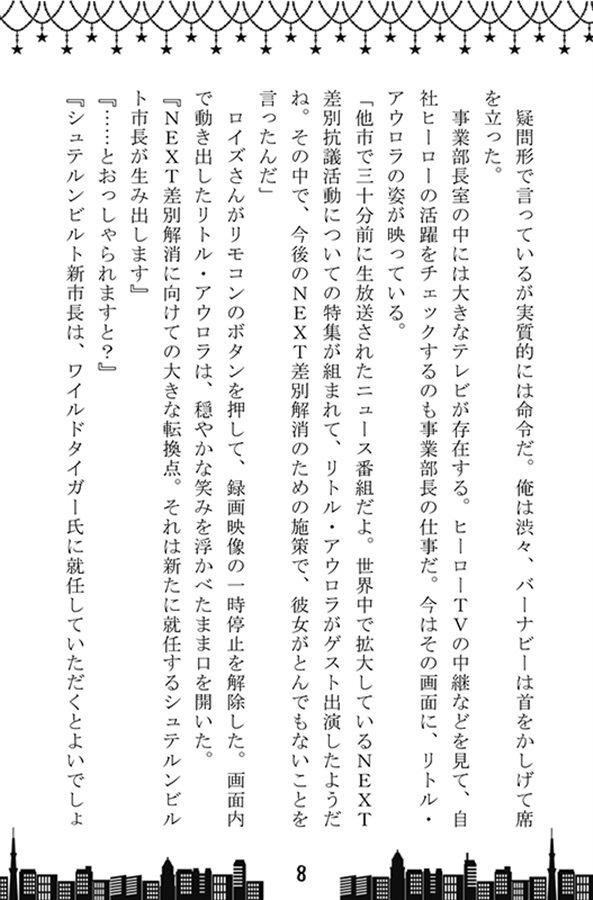 疑問形で言っているが実質的には命令だ。俺は渋々、バーナビーは首をかしげて席を立った。

事業部長室の中には大きなテレビが存在する。ヒーローTVの中継などを見て、自社ヒーローの活躍をチェックするのも事業部長の仕事だ。今はその画面に、リトル・アウロラの姿が映っている。

「他市で三十分前に生放送されたニュース番組だよ。世界中で拡大しているNEXT差別抗議活動についての特集が組まれて、リトル・アウロラがゲスト出演したようだね。その中で、今後のNEXT差別解消のための施策で、彼女がとんでもないことを言ったんだ」

ロイズさんがリモコンのボタンを押して、録画映像の一時停止を解除した。画面内で動き出したリトル・アウロラは、穏やかな笑みを浮かべたまま口を開いた。

『NEXT差別解消に向けての大きな転換点。それは新たに就任するシュテルンビルト市長が生み出します』

『……とおっしゃられますと？』

『シュテルンビルト新市長は、ワイルドタイガー氏に就任していただくとよいでしょ

8